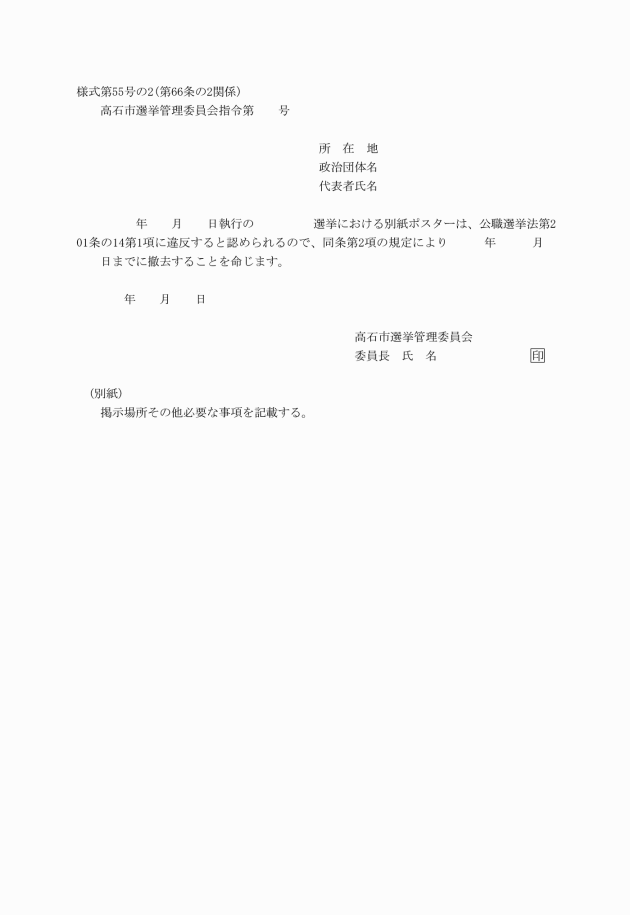 様式第55号の2(第66条の2関係)

高石市選挙管理委員会指令第　　号

所　在　地
政治団体名
代表者氏名

年　　月　　日執行の　　　　　選挙における別紙ポスターは、公職選挙法第201条の14第1項に違反すると認められるので、同条第2項の規定により　　　年　　　月　　日までに撤去することを命じます。

年　　月　　日

高石市選挙管理委員会
委員長　氏　名　　　　　　　　印

(別紙)
掲示場所その他必要な事項を記載する。